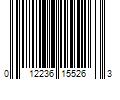 0 12236 15526 3